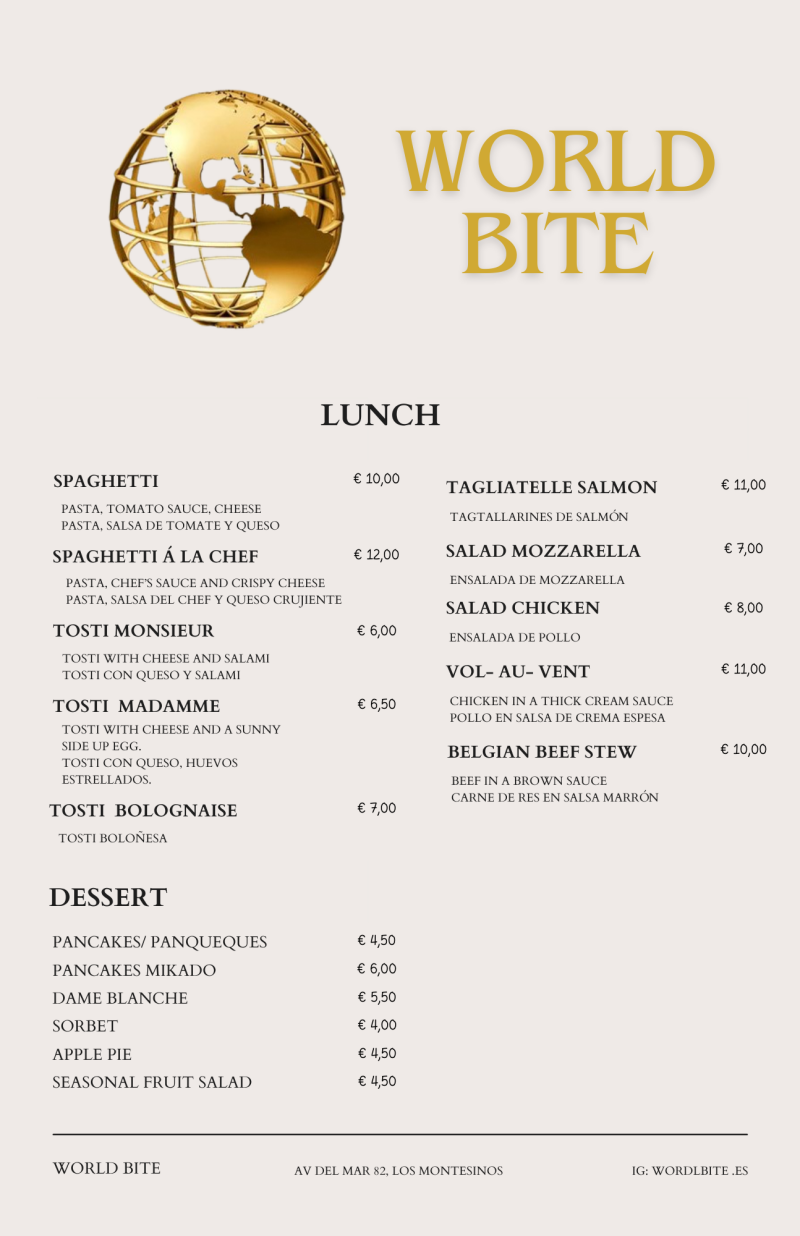 WORLD BITE

LUNCH

SPAGHETTI € 10,00
PASTA, TOMATO SAUCE, CHEESE
PASTA, SALSA DE TOMATE Y QUESO

SPAGHETTI Á LA CHEF € 12,00
PASTA, CHEF'S SAUCE AND CRISPY CHEESE
PASTA, SALSA DEL CHEF Y QUESO CRUJIENTE

TOSTI MONSIEUR € 6,00
TOSTI WITH CHEESE AND SALAMI
TOSTI CON QUESO Y SALAMI

TOSTI MADAMME € 6,50
TOSTI WITH CHEESE AND A SUNNY SIDE UP EGG.
TOSTI CON QUESO, HUEVOS ESTRELLADOS.

TOSTI BOLOGNAISE € 7,00
TOSTI BOLOÑESA

TAGLIATELLE SALMON € 11,00
TAGTALLARINES DE SALMÓN

SALAD MOZZARELLA € 7,00
ENSALADA DE MOZZARELLA

SALAD CHICKEN € 8,00
ENSALADA DE POLLO

VOL- AU- VENT € 11,00
CHICKEN IN A THICK CREAM SAUCE
POLLO EN SALSA DE CREMA ESPESA

BELGIAN BEEF STEW € 10,00
BEEF IN A BROWN SAUCE
CARNE DE RES EN SALSA MARRÓN

DESSERT

PANCAKES/ PANQUEQUES € 4,50
PANCAKES MIKADO € 6,00
DAME BLANCHE € 5,50
SORBET € 4,00
APPLE PIE € 4,50
SEASONAL FRUIT SALAD € 4,50

WORLD BITE
AV DEL MAR 82, LOS MONTESINOS
IG: WORDLBITE .ES